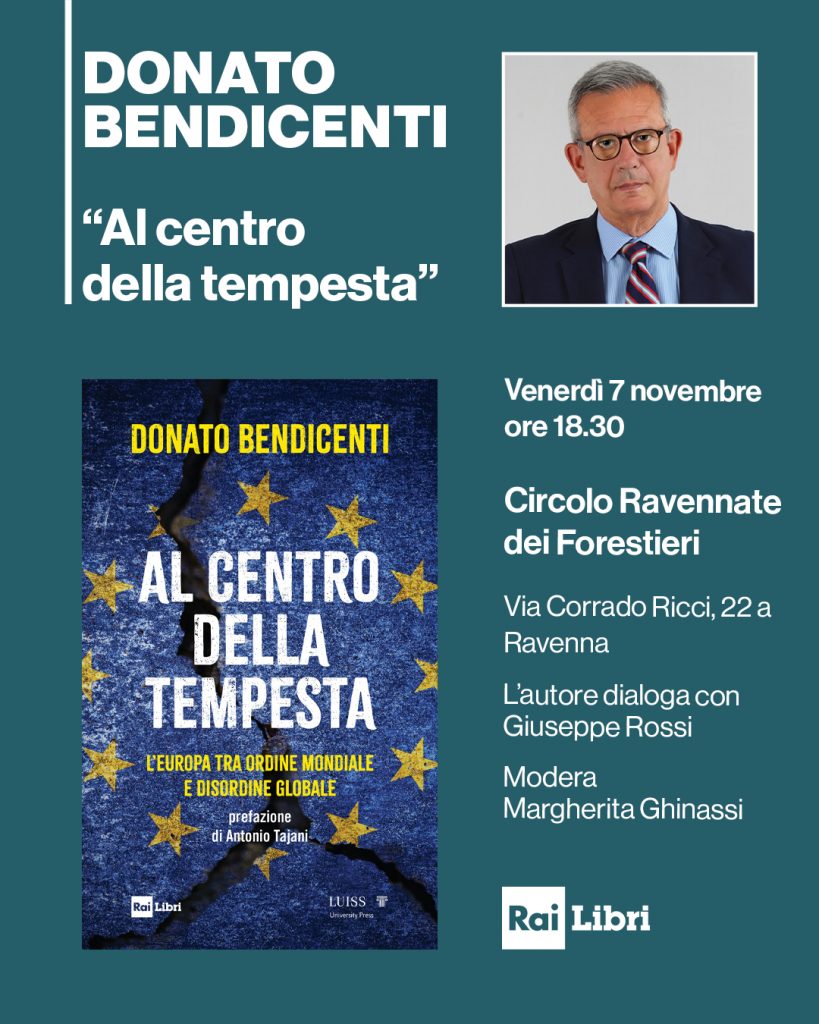 DONATO
BENDICENTI

"Al centro
della tempesta"

DONATO BENDICENTI

AL CENTRO
DELLA
TEMPESTA

L'EUROPA TRA ORDINE MONDIALE
E DISORDINE GLOBALE

prefazione
di Antonio Tajani

Rai Libri

LUISS
University Press

Venerdì 7 novembre
ore 18.30

Circolo Ravennate
dei Forestieri

Via Corrado Ricci, 22 a
Ravenna

L'autore dialoga con
Giuseppe Rossi

Modera
Margherita Ghinassi

Rai Libri